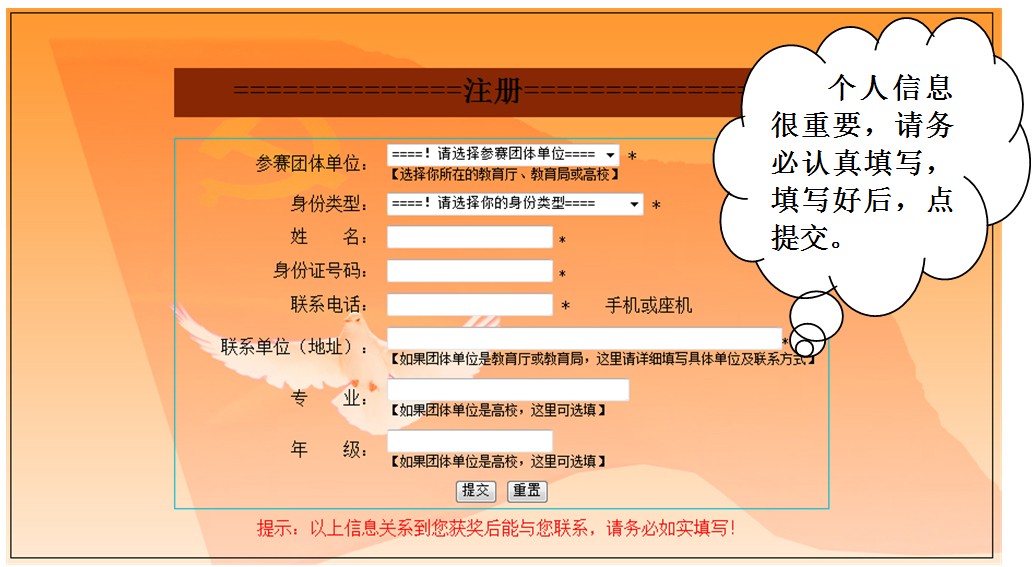 ==============注册==============

个人信息很重要，请务必认真填写，填写好后，点提交。

参赛团体单位： ====！请选择参赛团体单位==== *
【选择你所在的教育厅、教育局或高校】

身份类型： ====！请选择你的身份类型==== *

姓　　名： *

身份证号码： *

联系电话： * 手机或座机

联系单位（地址）： *
【如果团体单位是教育厅或教育局，这里请详细填写具体单位及联系方式】

专　　业：
【如果团体单位是高校，这里可选填】

年　　级：
【如果团体单位是高校，这里可选填】

提交 重置

提示：以上信息关系到您获奖后能与您联系，请务必如实填写！